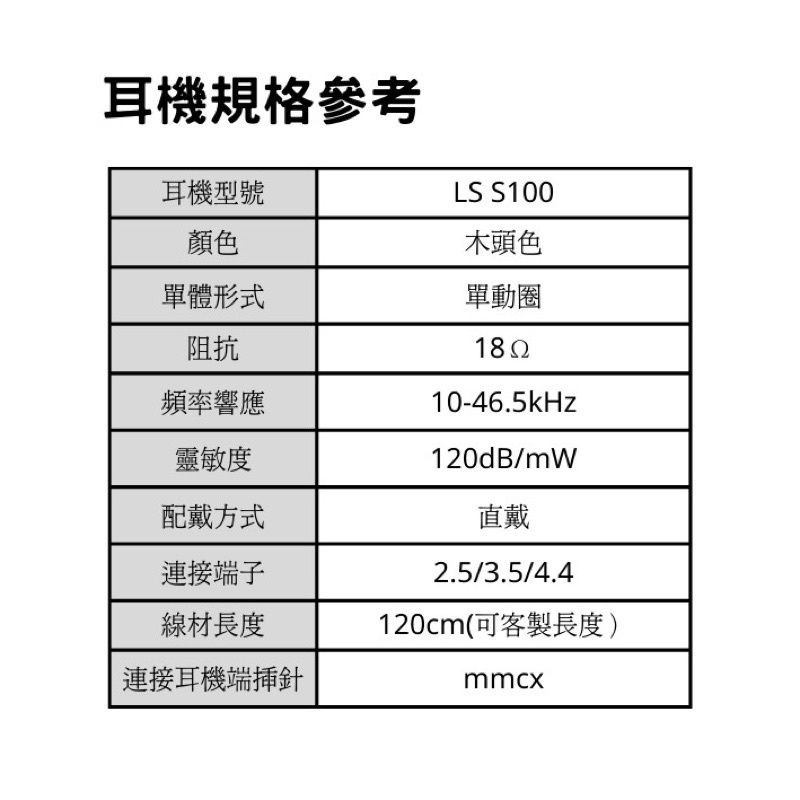 耳機規格參考

| 耳機型號 | LS S100 |
|---|---|
| 顏色 | 木頭色 |
| 單體形式 | 單動圈 |
| 阻抗 | 18Ω |
| 頻率響應 | 10-46.5kHz |
| 靈敏度 | 120dB/mW |
| 配戴方式 | 直戴 |
| 連接端子 | 2.5/3.5/4.4 |
| 線材長度 | 120cm(可客製長度) |
| 連接耳機端插針 | mmcx |